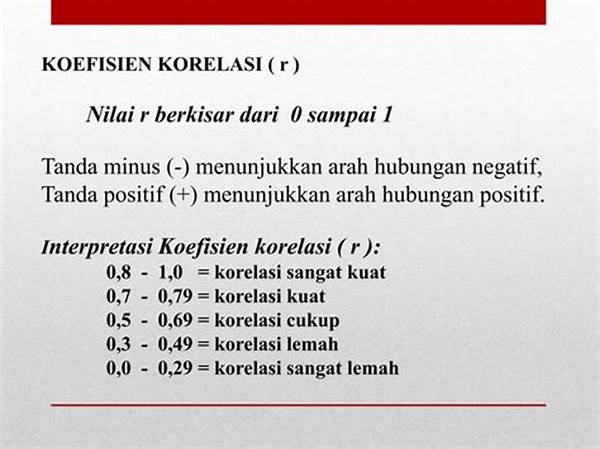 KOEFISIEN KORELASI ( r )

Nilai r berkisar dari 0 sampai 1

Tanda minus (-) menunjukkan arah hubungan negatif,
Tanda positif (+) menunjukkan arah hubungan positif.

Interpretasi Koefisien korelasi ( r ):
0,8 - 1,0 = korelasi sangat kuat
0,7 - 0,79 = korelasi kuat
0,5 - 0,69 = korelasi cukup
0,3 - 0,49 = korelasi lemah
0,0 - 0,29 = korelasi sangat lemah